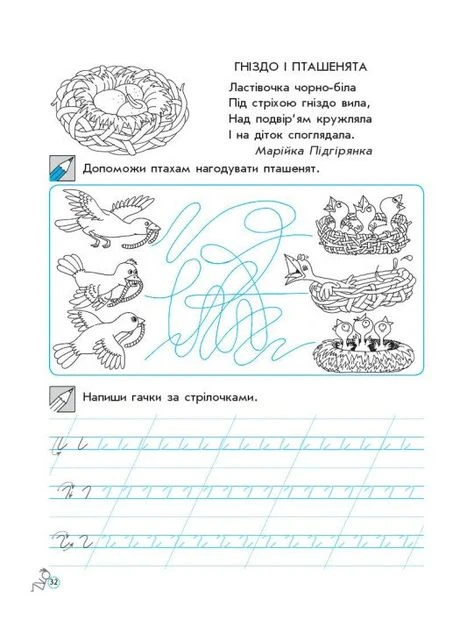 ГНІЗДО І ПТАШЕНЯТА

Ластівочка чорно-біла
Під стріхою гніздо вила,
Над подвір'ям кружляла
І на діток споглядала.
Марійка Підгірянка

Допоможи птахам нагодувати пташенят.

Напиши гачки за стрілочками.

32